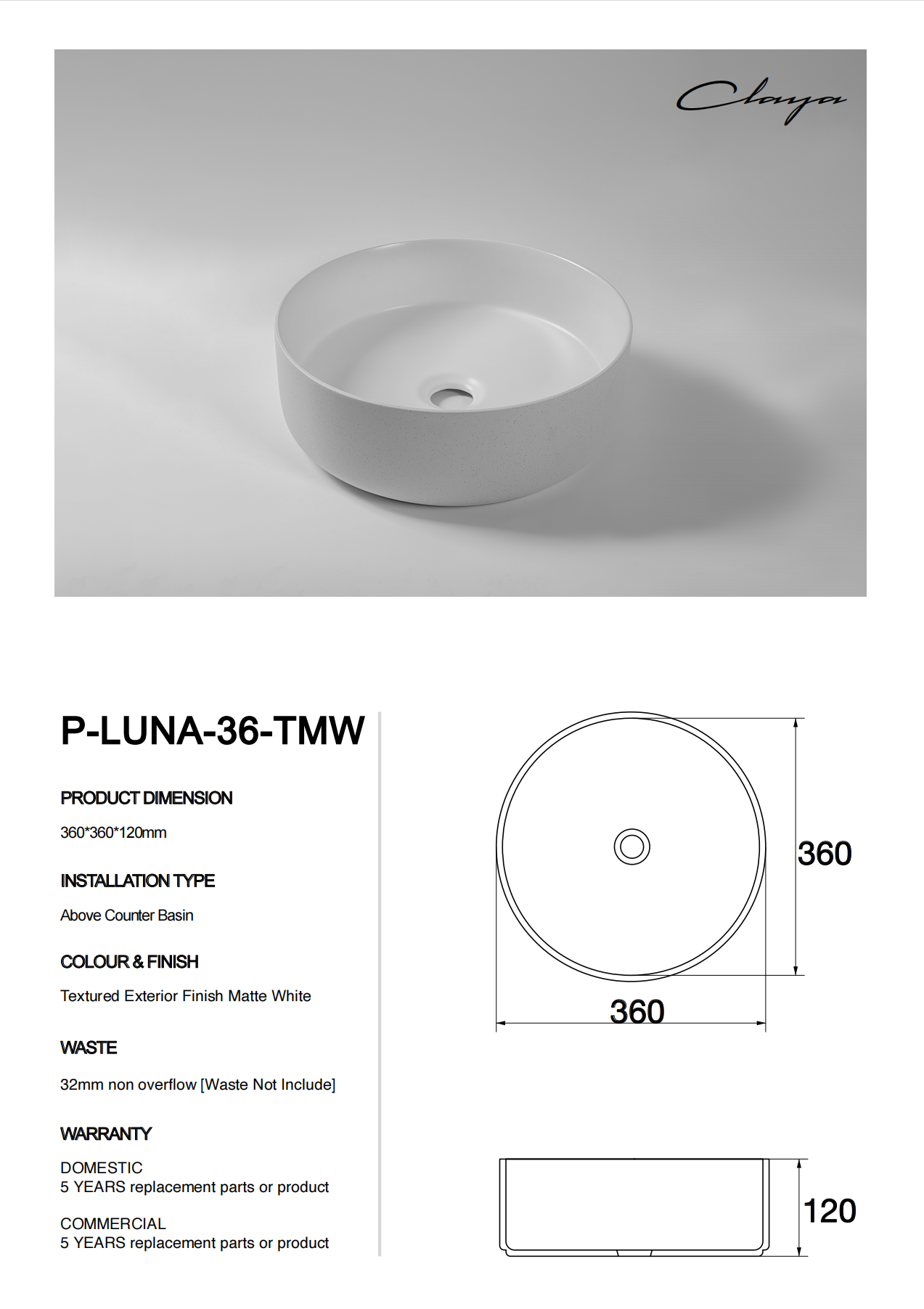 Claya

P-LUNA-36-TMW

PRODUCT DIMENSION

360*360*120mm

INSTALLATION TYPE

Above Counter Basin

COLOUR & FINISH

Textured Exterior Finish Matte White

WASTE

32mm non overflow [Waste Not Include]

WARRANTY

DOMESTIC
5 YEARS replacement parts or product

COMMERCIAL
5 YEARS replacement parts or product

360

360

120